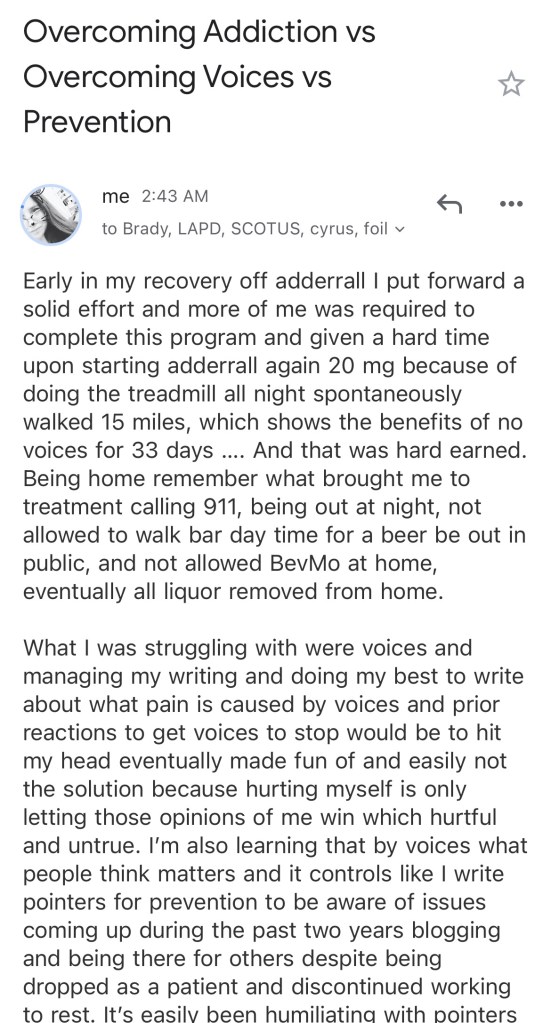 Overcoming Addiction vs Overcoming Voices vs Prevention

me 2:43 AM
to Brady, LAPD, SCOTUS, cyrus, foil

Early in my recovery off adderrall I put forward a solid effort and more of me was required to complete this program and given a hard time upon starting adderrall again 20 mg because of doing the treadmill all night spontaneously walked 15 miles, which shows the benefits of no voices for 33 days .... And that was hard earned. Being home remember what brought me to treatment calling 911, being out at night, not allowed to walk bar day time for a beer be out in public, and not allowed BevMo at home, eventually all liquor removed from home.

What I was struggling with were voices and managing my writing and doing my best to write about what pain is caused by voices and prior reactions to get voices to stop would be to hit my head eventually made fun of and easily not the solution because hurting myself is only letting those opinions of me win which hurtful and untrue. I'm also learning that by voices what people think matters and it controls like I write pointers for prevention to be aware of issues coming up during the past two years blogging and being there for others despite being dropped as a patient and discontinued working to rest. It's easily been humiliating with pointers